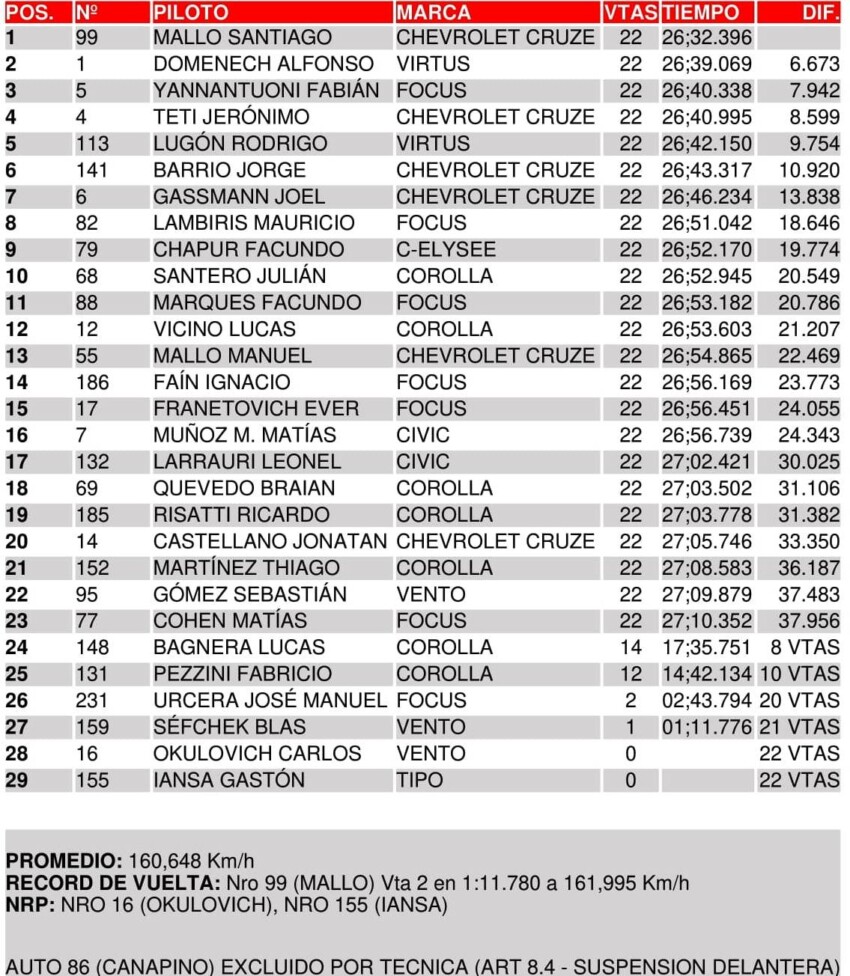 | POS. | Nº | PILOTO | MARCA | VTAS | TIEMPO | DIF. |
|---|---|---|---|---|---|---|
| 1 | 99 | MALLO SANTIAGO | CHEVROLET CRUZE | 22 | 26;32.396 | |
| 2 | 1 | DOMENECH ALFONSO | VIRTUS | 22 | 26;39.069 | 6.673 |
| 3 | 5 | YANNANTUONI FABIÁN | FOCUS | 22 | 26;40.338 | 7.942 |
| 4 | 4 | TETI JERÓNIMO | CHEVROLET CRUZE | 22 | 26;40.995 | 8.599 |
| 5 | 113 | LUGÓN RODRIGO | VIRTUS | 22 | 26;42.150 | 9.754 |
| 6 | 141 | BARRIO JORGE | CHEVROLET CRUZE | 22 | 26;43.317 | 10.920 |
| 7 | 6 | GASSMANN JOEL | CHEVROLET CRUZE | 22 | 26;46.234 | 13.838 |
| 8 | 82 | LAMBIRIS MAURICIO | FOCUS | 22 | 26;51.042 | 18.646 |
| 9 | 79 | CHAPUR FACUNDO | C-ELYSEE | 22 | 26;52.170 | 19.774 |
| 10 | 68 | SANTERO JULIÁN | COROLLA | 22 | 26;52.945 | 20.549 |
| 11 | 88 | MARQUES FACUNDO | FOCUS | 22 | 26;53.182 | 20.786 |
| 12 | 12 | VICINO LUCAS | COROLLA | 22 | 26;53.603 | 21.207 |
| 13 | 55 | MALLO MANUEL | CHEVROLET CRUZE | 22 | 26;54.865 | 22.469 |
| 14 | 186 | FAÍN IGNACIO | FOCUS | 22 | 26;56.169 | 23.773 |
| 15 | 17 | FRANETOVICH EVER | FOCUS | 22 | 26;56.451 | 24.055 |
| 16 | 7 | MUÑOZ M. MATÍAS | CIVIC | 22 | 26;56.739 | 24.343 |
| 17 | 132 | LARRAURI LEONEL | CIVIC | 22 | 27;02.421 | 30.025 |
| 18 | 69 | QUEVEDO BRAIAN | COROLLA | 22 | 27;03.502 | 31.106 |
| 19 | 185 | RISATTI RICARDO | COROLLA | 22 | 27;03.778 | 31.382 |
| 20 | 14 | CASTELLANO JONATAN | CHEVROLET CRUZE | 22 | 27;05.746 | 33.350 |
| 21 | 152 | MARTÍNEZ THIAGO | COROLLA | 22 | 27;08.583 | 36.187 |
| 22 | 95 | GÓMEZ SEBASTIÁN | VENTO | 22 | 27;09.879 | 37.483 |
| 23 | 77 | COHEN MATÍAS | FOCUS | 22 | 27;10.352 | 37.956 |
| 24 | 148 | BAGNERA LUCAS | COROLLA | 14 | 17;35.751 | 8 VTAS |
| 25 | 131 | PEZZINI FABRICIO | COROLLA | 12 | 14;42.134 | 10 VTAS |
| 26 | 231 | URCERA JOSÉ MANUEL | FOCUS | 2 | 02;43.794 | 20 VTAS |
| 27 | 159 | SÉFCHEK BLAS | VENTO | 1 | 01;11.776 | 21 VTAS |
| 28 | 16 | OKULOVICH CARLOS | VENTO | 0 | | 22 VTAS |
| 29 | 155 | IANSA GASTÓN | TIPO | 0 | | 22 VTAS |

PROMEDIO: 160,648 Km/h
RECORD DE VUELTA: Nro 99 (MALLO) Vta 2 en 1:11.780 a 161,995 Km/h
NRP: NRO 16 (OKULOVICH), NRO 155 (IANSA)

AUTO 86 (CANAPINO) EXCLUIDO POR TECNICA (ART 8.4 - SUSPENSION DELANTERA)